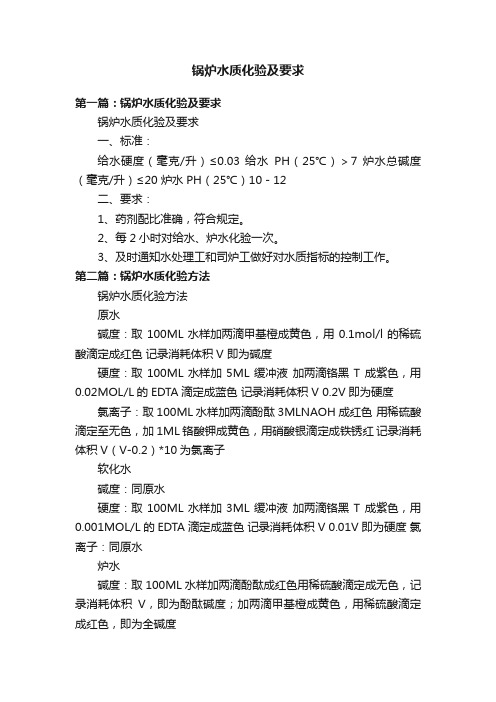 锅炉水质化验及要求

第一篇：锅炉水质化验及要求

锅炉水质化验及要求

一、标准：

给水硬度（毫克/升）≤0.03 给水 PH（25℃）＞7 炉水总碱度（毫克/升）≤20 炉水 PH（25℃）10 - 12

二、要求：

1、药剂配比准确，符合规定。

2、每 2 小时对给水、炉水化验一次。

3、及时通知水处理工和司炉工做好对水质指标的控制工作。

第二篇：锅炉水质化验方法

锅炉水质化验方法

原水

碱度：取 100ML 水样加两滴甲基橙成黄色，用 0.1mol/l 的稀硫酸滴定成红色 记录消耗体积 V 即为碱度

硬度：取 100ML 水样加 5ML 缓冲液 加两滴铬黑 T 成紫色，用 0.02MOL/L 的 EDTA 滴定成蓝色 记录消耗体积 V 0.2V 即为硬度

氯离子：取 100ML 水样加两滴酚酞 3MLNAOH 成红色 用稀硫酸滴定至无色，加 1ML 铬酸钾成黄色，用硝酸银滴定成铁锈红 记录消耗体积 V（V-0.2）*10 为氯离子

软化水

碱度：同原水

硬度：取 100ML 水样加 3ML 缓冲液 加两滴铬黑 T 成紫色，用 0.001MOL/L 的 EDTA 滴定成蓝色 记录消耗体积 V 0.01V 即为硬度 氯离子：同原水

炉水

碱度：取 100ML 水样加两滴酚酞成红色用稀硫酸滴定成无色，记录消耗体积 V，即为酚酞碱度；加两滴甲基橙成黄色，用稀硫酸滴定成红色，即为全碱度